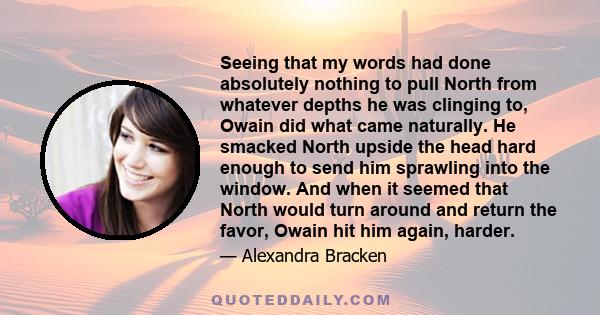 Seeing that my words had done absolutely nothing to pull North from whatever depths he was clinging to, Owain did what came naturally. He smacked North upside the head hard enough to send him sprawling into the window. And when it seemed that North would turn around and return the favor, Owain hit him again, harder.

— Alexandra Bracken

QUOTEDDAILY.COM